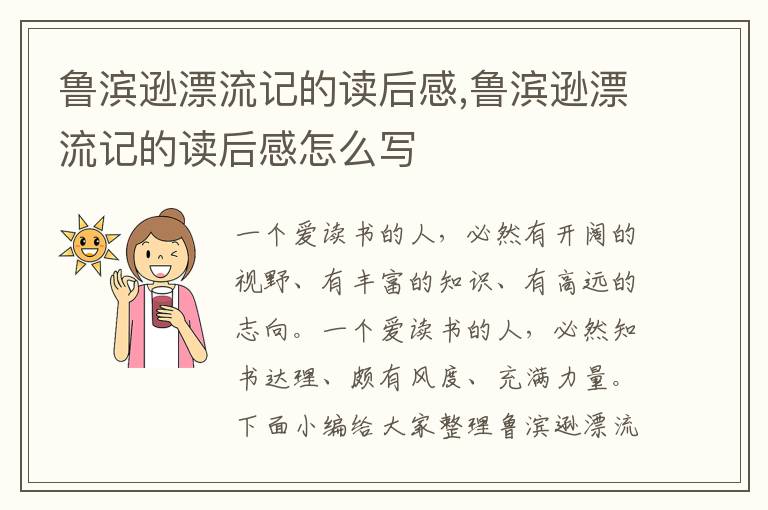 鲁滨逊漂流记的读后感,鲁滨逊漂流记的读后感怎么写

一个爱读书的人，必然有开阔的视野、有丰富的知识、有高远的志向。一个爱读书的人，必然知书达理、颇有风度、充满力量。下面小编给大家整理鲁滨逊漂流